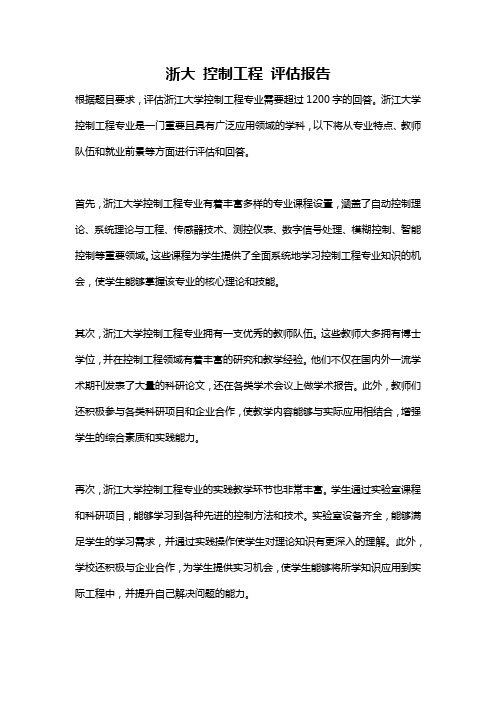 浙大 控制工程 评估报告

根据题目要求，评估浙江大学控制工程专业需要超过1200字的回答。浙江大学控制工程专业是一门重要且具有广泛应用领域的学科，以下将从专业特点、教师队伍和就业前景等方面进行评估和回答。

首先，浙江大学控制工程专业有着丰富多样的专业课程设置，涵盖了自动控制理论、系统理论与工程、传感器技术、测控仪表、数字信号处理、模糊控制、智能控制等重要领域。这些课程为学生提供了全面系统地学习控制工程专业知识的机会，使学生能够掌握该专业的核心理论和技能。

其次，浙江大学控制工程专业拥有一支优秀的教师队伍。这些教师大多拥有博士学位，并在控制工程领域有着丰富的研究和教学经验。他们不仅在国内外一流学术期刊发表了大量的科研论文，还在各类学术会议上做学术报告。此外，教师们还积极参与各类科研项目和企业合作，使教学内容能够与实际应用相结合，增强学生的综合素质和实践能力。

再次，浙江大学控制工程专业的实践教学环节也非常丰富。学生通过实验室课程和科研项目，能够学习到各种先进的控制方法和技术。实验室设备齐全，能够满足学生的学习需求，并通过实践操作使学生对理论知识有更深入的理解。此外，学校还积极与企业合作，为学生提供实习机会，使学生能够将所学知识应用到实际工程中，并提升自己解决问题的能力。